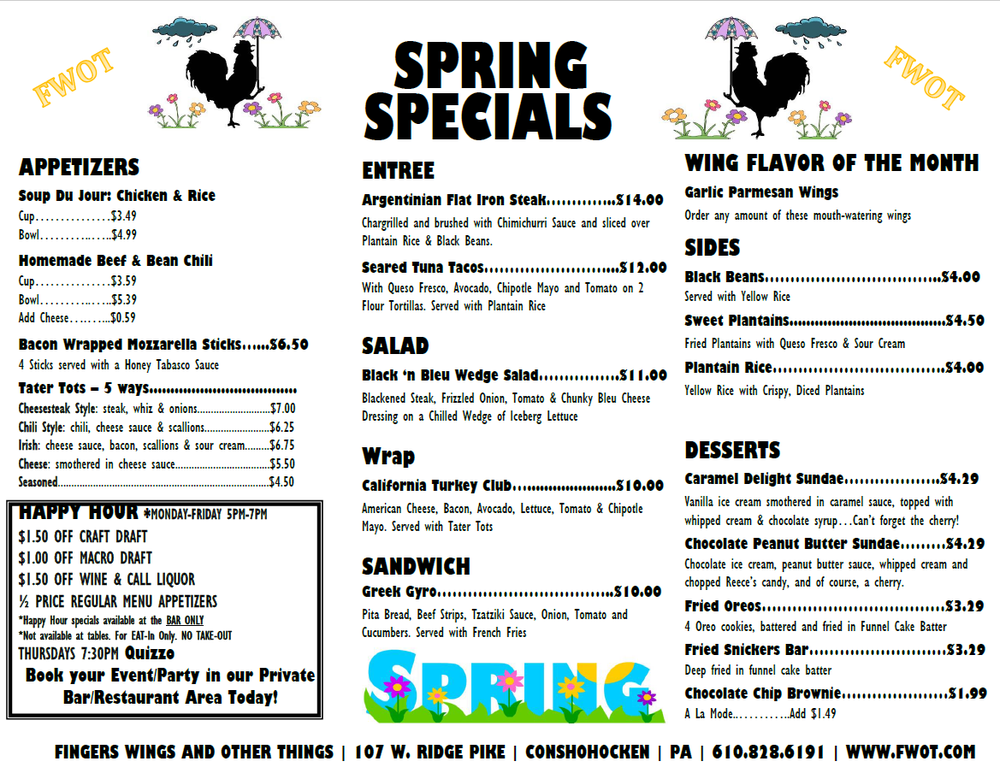 FWOT

SPRING SPECIALS

FWOT

APPETIZERS

Soup Du Jour: Chicken & Rice
Cup $3.49
Bowl $4.99

Homemade Beef & Bean Chili
Cup $3.59
Bowl $5.39
Add Cheese $0.59

Bacon Wrapped Mozzarella Sticks $6.50
4 Sticks served with a Honey Tabasco Sauce

Tater Tots – 5 ways
Cheesesteak Style: steak, whiz & onions $7.00
Chili Style: chili, cheese sauce & scallions $6.25
Irish: cheese sauce, bacon, scallions & sour cream $6.75
Cheese: smothered in cheese sauce $5.50
Seasoned $4.50

HAPPY HOUR *MONDAY-FRIDAY 5PM-7PM
$1.50 OFF CRAFT DRAFT
$1.00 OFF MACRO DRAFT
$1.50 OFF WINE & CALL LIQUOR
½ PRICE REGULAR MENU APPETIZERS
*Happy Hour specials available at the BAR ONLY
*Not available at tables. For EAT-In Only. NO TAKE-OUT
THURSDAYS 7:30PM Quizzo
Book your Event/Party in our Private Bar/Restaurant Area Today!

ENTREE

Argentinian Flat Iron Steak $14.00
Chargrilled and brushed with Chimichurri Sauce and sliced over Plantain Rice & Black Beans.

Seared Tuna Tacos $12.00
With Queso Fresco, Avocado, Chipotle Mayo and Tomato on 2 Flour Tortillas. Served with Plantain Rice

SALAD

Black 'n Bleu Wedge Salad $11.00
Blackened Steak, Frizzled Onion, Tomato & Chunky Bleu Cheese Dressing on a Chilled Wedge of Iceberg Lettuce

Wrap

California Turkey Club $10.00
American Cheese, Bacon, Avocado, Lettuce, Tomato & Chipotle Mayo. Served with Tater Tots

SANDWICH

Greek Gyro $10.00
Pita Bread, Beef Strips, Tzatziki Sauce, Onion, Tomato and Cucumbers. Served with French Fries

SPRING

WING FLAVOR OF THE MONTH

Garlic Parmesan Wings
Order any amount of these mouth-watering wings

SIDES

Black Beans $4.00
Served with Yellow Rice

Sweet Plantains $4.50
Fried Plantains with Queso Fresco & Sour Cream

Plantain Rice $4.00
Yellow Rice with Crispy, Diced Plantains

DESSERTS

Caramel Delight Sundae $4.29
Vanilla ice cream smothered in caramel sauce, topped with whipped cream & chocolate syrup…Can't forget the cherry!

Chocolate Peanut Butter Sundae $4.29
Chocolate ice cream, peanut butter sauce, whipped cream and chopped Reece's candy, and of course, a cherry.

Fried Oreos $3.29
4 Oreo cookies, battered and fried in Funnel Cake Batter

Fried Snickers Bar $3.29
Deep fried in funnel cake batter

Chocolate Chip Brownie $1.99
A La Mode Add $1.49

FINGERS WINGS AND OTHER THINGS | 107 W. RIDGE PIKE | CONSHOHOCKEN | PA | 610.828.6191 | WWW.FWOT.COM